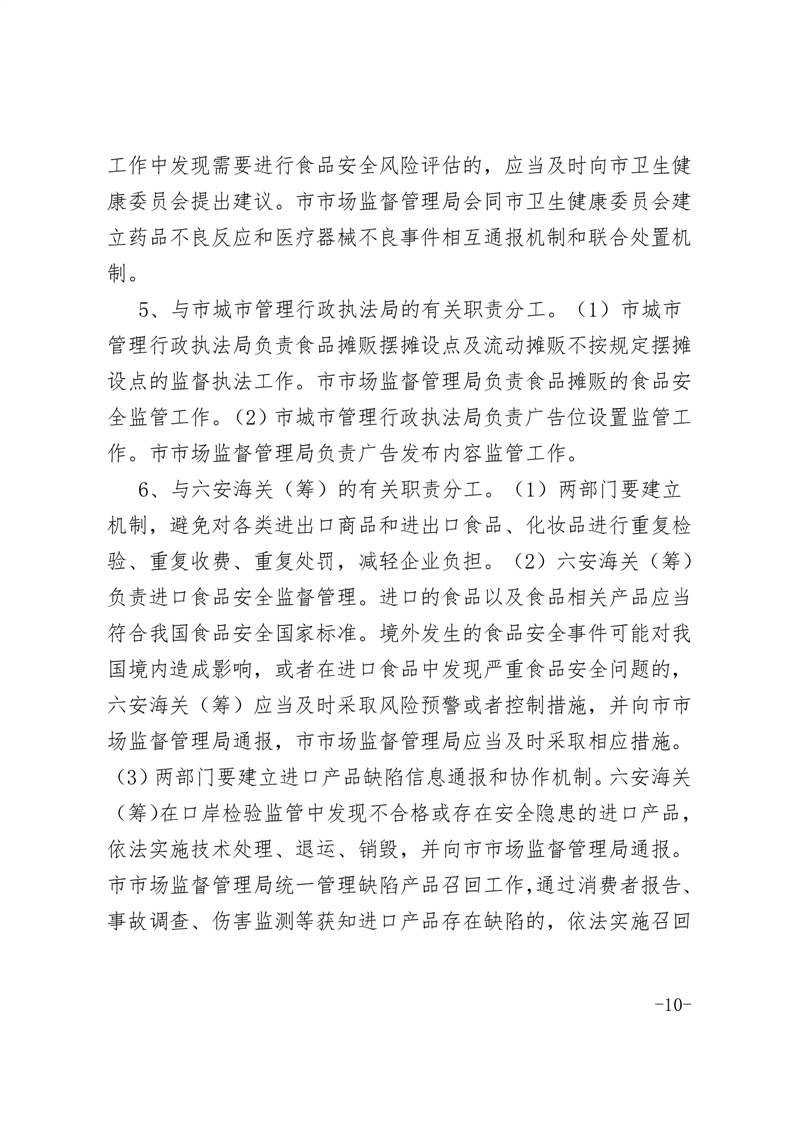 工作中发现需要进行食品安全风险评估的，应当及时向市卫生健康委员会提出建议。市市场监督管理局会同市卫生健康委员会建立药品不良反应和医疗器械不良事件相互通报机制和联合处置机制。

5、与市城市管理行政执法局的有关职责分工。（1）市城市管理行政执法局负责食品摊贩摆摊设点及流动摊贩不按规定摆摊设点的监督执法工作。市市场监督管理局负责食品摊贩的食品安全监管工作。（2）市城市管理行政执法局负责广告位设置监管工作。市市场监督管理局负责广告发布内容监管工作。

6、与六安海关（筹）的有关职责分工。（1）两部门要建立机制，避免对各类进出口商品和进出口食品、化妆品进行重复检验、重复收费、重复处罚，减轻企业负担。（2）六安海关（筹）负责进口食品安全监督管理。进口的食品以及食品相关产品应当符合我国食品安全国家标准。境外发生的食品安全事件可能对我国境内造成影响，或者在进口食品中发现严重食品安全问题的，六安海关（筹）应当及时采取风险预警或者控制措施，并向市市场监督管理局通报，市市场监督管理局应当及时采取相应措施。（3）两部门要建立进口产品缺陷信息通报和协作机制。六安海关（筹）在口岸检验监管中发现不合格或存在安全隐患的进口产品，依法实施技术处理、退运、销毁，并向市市场监督管理局通报。市市场监督管理局统一管理缺陷产品召回工作，通过消费者报告、事故调查、伤害监测等获知进口产品存在缺陷的，依法实施召回

-10-